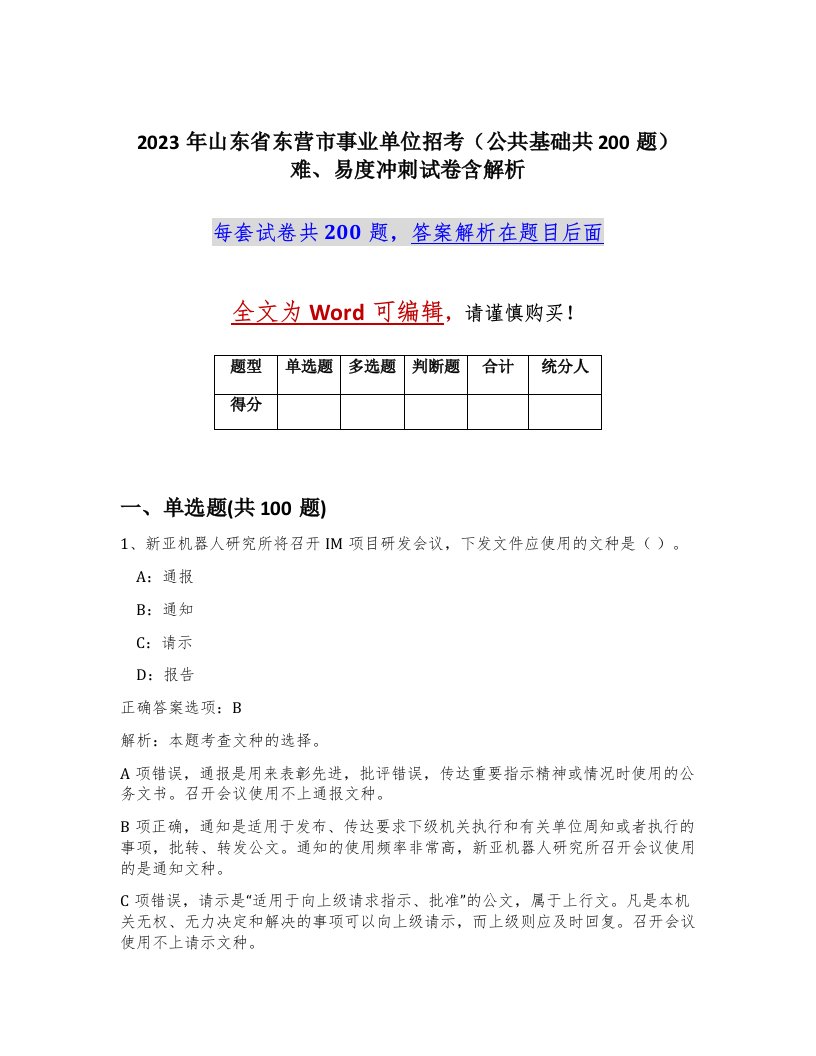 2023 年山东省东营市事业单位招考（公共基础共 200 题）难、易度冲刺试卷含解析

每套试卷共 200 题，答案解析在题目后面

全文为 Word 可编辑，请谨慎购买！

| 题型 | 单选题 | 多选题 | 判断题 | 合计 | 统分人 |
|---|---|---|---|---|---|
| 得分 | | | | | |

一、单选题(共 100 题)

1、新亚机器人研究所将召开 IM 项目研发会议，下发文件应使用的文种是（ ）。

A：通报

B：通知

C：请示

D：报告

正确答案选项：B

解析：本题考查文种的选择。

A 项错误，通报是用来表彰先进，批评错误，传达重要指示精神或情况时使用的公务文书。召开会议使用不上通报文种。

B 项正确，通知是适用于发布、传达要求下级机关执行和有关单位周知或者执行的事项，批转、转发公文。通知的使用频率非常高，新亚机器人研究所召开会议使用的是通知文种。

C 项错误，请示是“适用于向上级请求指示、批准”的公文，属于上行文。凡是本机关无权、无力决定和解决的事项可以向上级请示，而上级则应及时回复。召开会议使用不上请示文种。